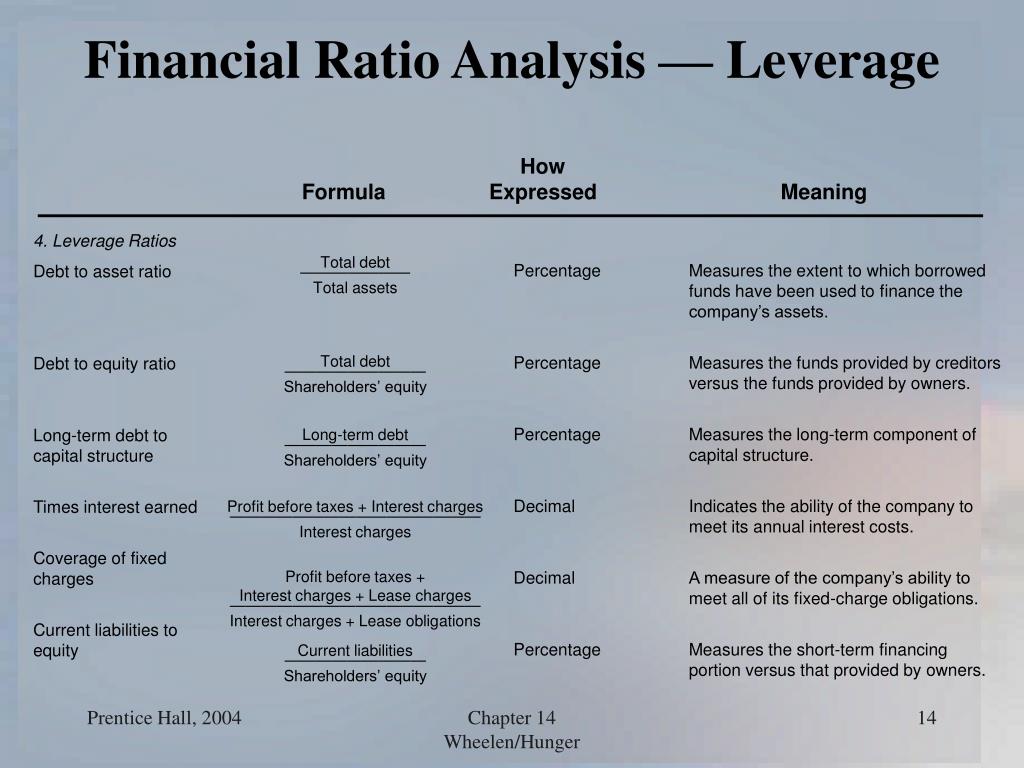 Financial Ratio Analysis — Leverage

| | Formula | How Expressed | Meaning |
|---|---|---|---|
| 4. Leverage Ratios | | | |
| Debt to asset ratio | $\frac{\text{Total debt}}{\text{Total assets}}$ | Percentage | Measures the extent to which borrowed funds have been used to finance the company's assets. |
| Debt to equity ratio | $\frac{\text{Total debt}}{\text{Shareholders' equity}}$ | Percentage | Measures the funds provided by creditors versus the funds provided by owners. |
| Long-term debt to capital structure | $\frac{\text{Long-term debt}}{\text{Shareholders' equity}}$ | Percentage | Measures the long-term component of capital structure. |
| Times interest earned | $\frac{\text{Profit before taxes + Interest charges}}{\text{Interest charges}}$ | Decimal | Indicates the ability of the company to meet its annual interest costs. |
| Coverage of fixed charges | $\frac{\text{Profit before taxes + Interest charges + Lease charges}}{\text{Interest charges + Lease obligations}}$ | Decimal | A measure of the company's ability to meet all of its fixed-charge obligations. |
| Current liabilities to equity | $\frac{\text{Current liabilities}}{\text{Shareholders' equity}}$ | Percentage | Measures the short-term financing portion versus that provided by owners. |

Prentice Hall, 2004

Chapter 14
Wheelen/Hunger

14